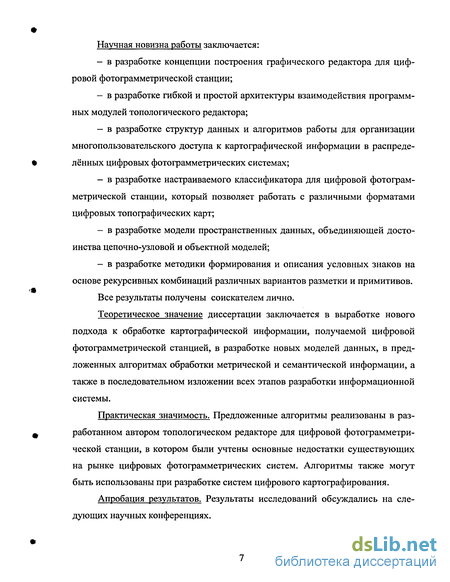 Научная новизна работы заключается:

– в разработке концепции построения графического редактора для цифровой фотограмметрической станции;

– в разработке гибкой и простой архитектуры взаимодействия программных модулей топологического редактора;

– в разработке структур данных и алгоритмов работы для организации многопользовательского доступа к картографической информации в распределённых цифровых фотограмметрических системах;

– в разработке настраиваемого классификатора для цифровой фотограмметрической станции, который позволяет работать с различными форматами цифровых топографических карт;

– в разработке модели пространственных данных, объединяющей достоинства цепочно-узловой и объектной моделей;

– в разработке методики формирования и описания условных знаков на основе рекурсивных комбинаций различных вариантов разметки и примитивов.

Все результаты получены соискателем лично.

Теоретическое значение диссертации заключается в выработке нового подхода к обработке картографической информации, получаемой цифровой фотограмметрической станцией, в разработке новых моделей данных, в предложенных алгоритмах обработки метрической и семантической информации, а также в последовательном изложении всех этапов разработки информационной системы.

Практическая значимость. Предложенные алгоритмы реализованы в разработанном автором топологическом редакторе для цифровой фотограмметрической станции, в котором были учтены основные недостатки существующих на рынке цифровых фотограмметрических систем. Алгоритмы также могут быть использованы при разработке систем цифрового картографирования.

Апробация результатов. Результаты исследований обсуждались на следующих научных конференциях.

7

dsLib.net
библиотека диссертаций